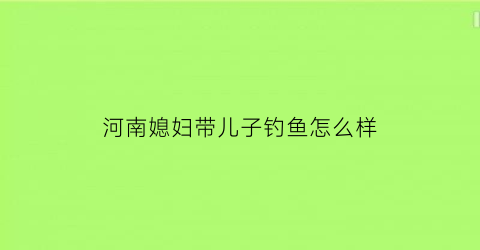 河南媳妇带儿子钓鱼怎么样